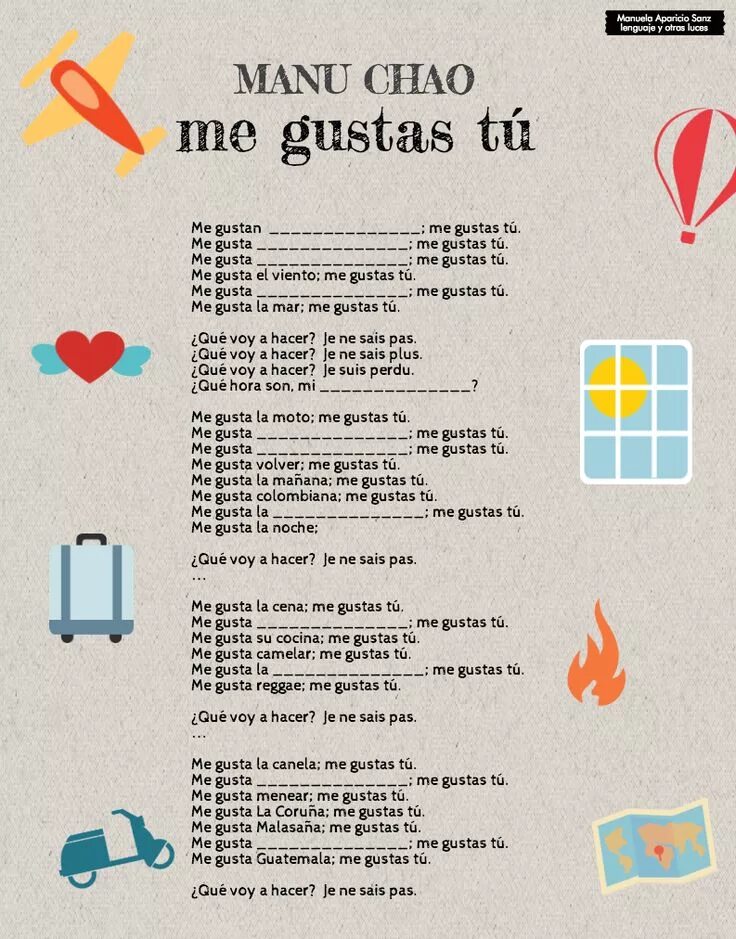 Manuela Aparicio Sanz
lenguaje y otras luces

MANU CHAO
me gustas tú

Me gustan _______________; me gustas tú.
Me gusta _______________; me gustas tú.
Me gusta _______________; me gustas tú.
Me gusta el viento; me gustas tú.
Me gusta _______________; me gustas tú.
Me gusta la mar; me gustas tú.

¿Qué voy a hacer? Je ne sais pas.
¿Qué voy a hacer? Je ne sais plus.
¿Qué voy a hacer? Je suis perdu.
¿Qué hora son, mi _______________?

Me gusta la moto; me gustas tú.
Me gusta _______________; me gustas tú.
Me gusta _______________; me gustas tú.
Me gusta volver; me gustas tú.
Me gusta la mañana; me gustas tú.
Me gusta colombiana; me gustas tú.
Me gusta la _______________; me gustas tú.
Me gusta la noche;

¿Qué voy a hacer? Je ne sais pas.
...

Me gusta la cena; me gustas tú.
Me gusta _______________; me gustas tú.
Me gusta su cocina; me gustas tú.
Me gusta camelar; me gustas tú.
Me gusta la _______________; me gustas tú.
Me gusta reggae; me gustas tú.

¿Qué voy a hacer? Je ne sais pas.
...

Me gusta la canela; me gustas tú.
Me gusta _______________; me gustas tú.
Me gusta menear; me gustas tú.
Me gusta La Coruña; me gustas tú.
Me gusta Malasaña; me gustas tú.
Me gusta _______________; me gustas tú.
Me gusta Guatemala; me gustas tú.

¿Qué voy a hacer? Je ne sais pas.